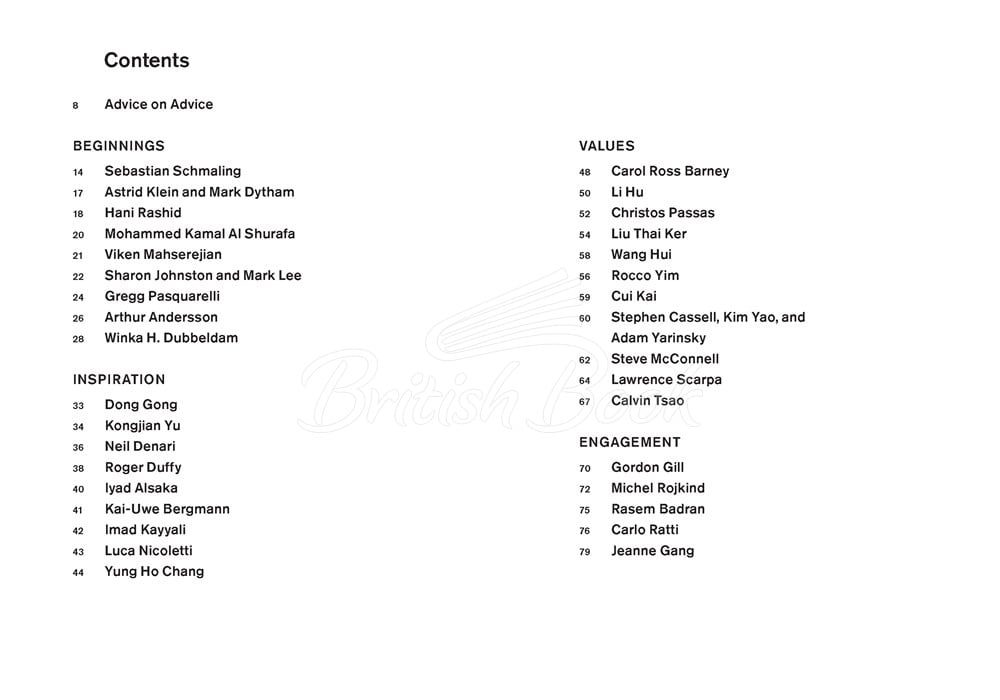 Contents

8 Advice on Advice

BEGINNINGS
14 Sebastian Schmaling
17 Astrid Klein and Mark Dytham
18 Hani Rashid
20 Mohammed Kamal Al Shurafa
21 Viken Mahserejian
22 Sharon Johnston and Mark Lee
24 Gregg Pasquarelli
26 Arthur Andersson
28 Winka H. Dubbeldam

INSPIRATION
33 Dong Gong
34 Kongjian Yu
36 Neil Denari
38 Roger Duffy
40 Iyad Alsaka
41 Kai-Uwe Bergmann
42 Imad Kayyali
43 Luca Nicoletti
44 Yung Ho Chang

VALUES
48 Carol Ross Barney
50 Li Hu
52 Christos Passas
54 Liu Thai Ker
58 Wang Hui
56 Rocco Yim
59 Cui Kai
60 Stephen Cassell, Kim Yao, and Adam Yarinsky
62 Steve McConnell
64 Lawrence Scarpa
67 Calvin Tsao

ENGAGEMENT
70 Gordon Gill
72 Michel Rojkind
75 Rasem Badran
76 Carlo Ratti
79 Jeanne Gang

British Book